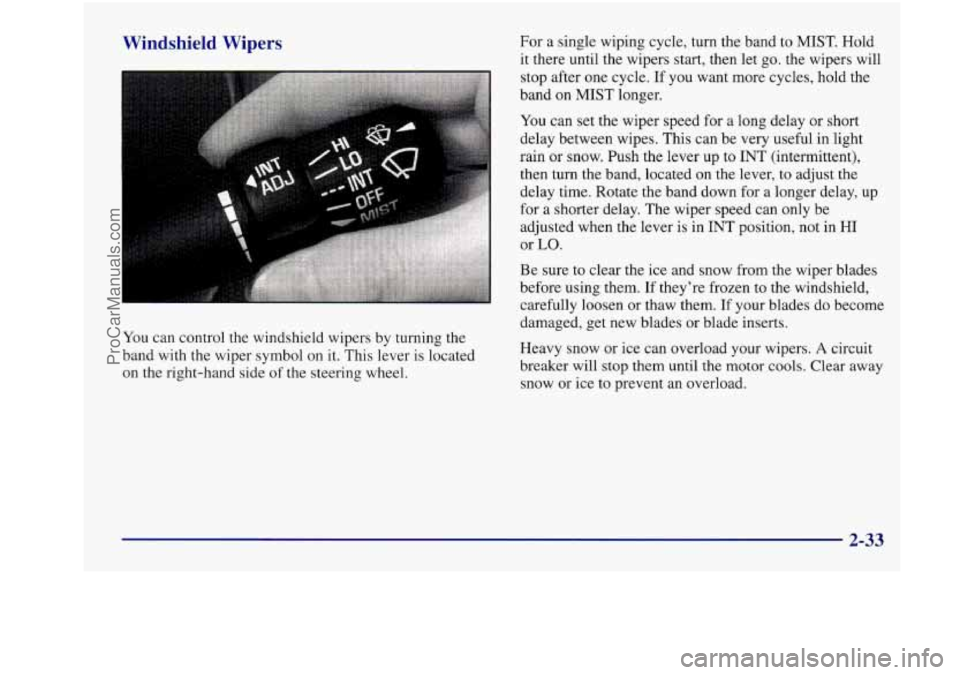 Windshield Wipers

INT ADJ HI LO INT OFF MIST

You can control the windshield wipers by turning the band with the wiper symbol on it. This lever is located on the right-hand side of the steering wheel.

For a single wiping cycle, turn the band to MIST. Hold it there until the wipers start, then let go. the wipers will stop after one cycle. If you want more cycles, hold the band on MIST longer.

You can set the wiper speed for a long delay or short delay between wipes. This can be very useful in light rain or snow. Push the lever up to INT (intermittent), then turn the band, located on the lever, to adjust the delay time. Rotate the band down for a longer delay, up for a shorter delay. The wiper speed can only be adjusted when the lever is in INT position, not in HI or LO.

Be sure to clear the ice and snow from the wiper blades before using them. If they're frozen to the windshield, carefully loosen or thaw them. If your blades do become damaged, get new blades or blade inserts.

Heavy snow or ice can overload your wipers. A circuit breaker will stop them until the motor cools. Clear away snow or ice to prevent an overload.

2-33

ProCarManuals.com

carmanualsonline.info